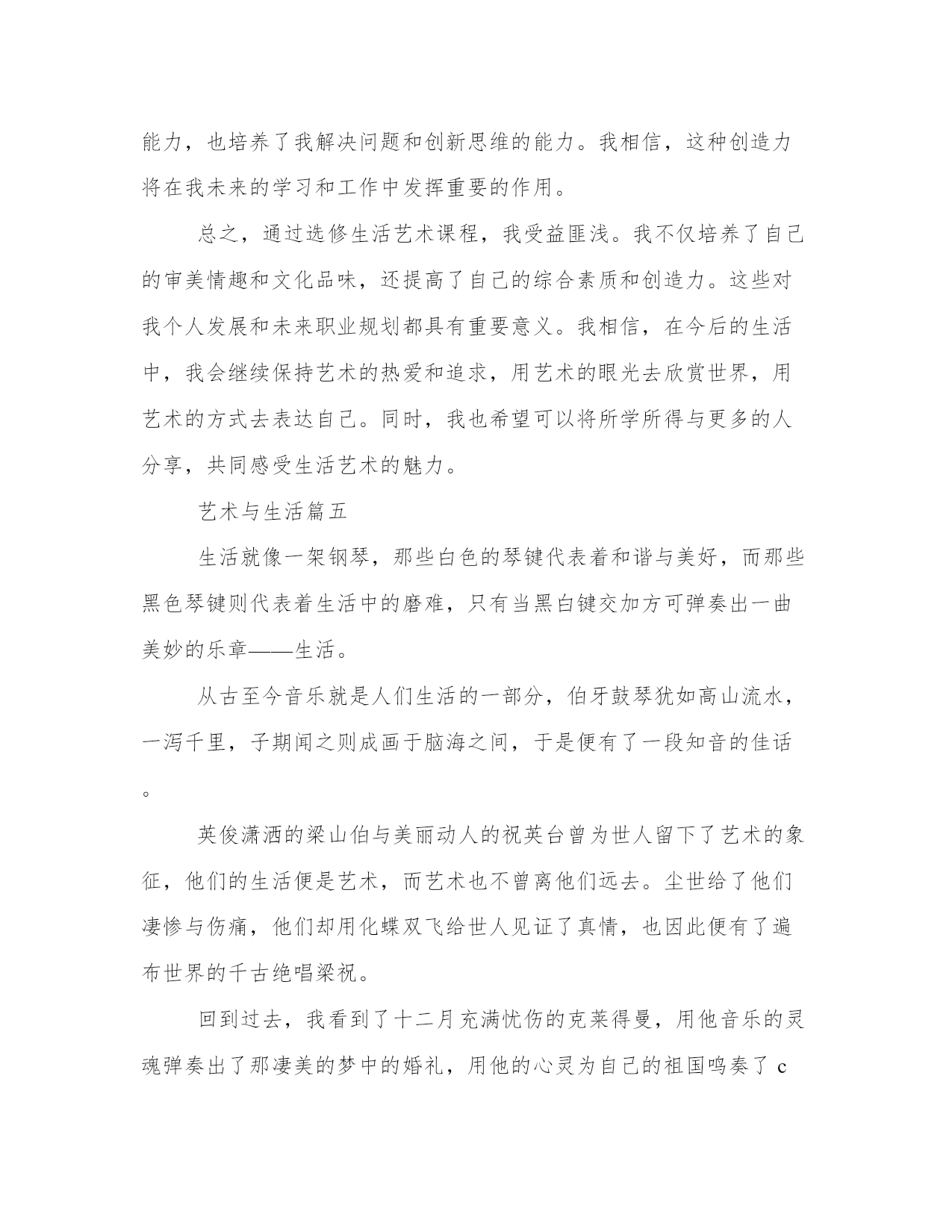 能力，也培养了我解决问题和创新思维的能力。我相信，这种创造力将在我未来的学习和工作中发挥重要的作用。

总之，通过选修生活艺术课程，我受益匪浅。我不仅培养了自己的审美情趣和文化品味，还提高了自己的综合素质和创造力。这些对我个人发展和未来职业规划都具有重要意义。我相信，在今后的生活中，我会继续保持艺术的热爱和追求，用艺术的眼光去欣赏世界，用艺术的方式去表达自己。同时，我也希望可以将所学所得与更多的人分享，共同感受生活艺术的魅力。

艺术与生活篇五

生活就像一架钢琴，那些白色的琴键代表着和谐与美好，而那些黑色琴键则代表着生活中的磨难，只有当黑白键交加方可弹奏出一曲美妙的乐章——生活。

从古至今音乐就是人们生活的一部分，伯牙鼓琴犹如高山流水，一泻千里，子期闻之则成画于脑海之间，于是便有了一段知音的佳话。

英俊潇洒的梁山伯与美丽动人的祝英台曾为世人留下了艺术的象征，他们的生活便是艺术，而艺术也不曾离他们远去。尘世给了他们凄惨与伤痛，他们却用化蝶双飞给世人见证了真情，也因此便有了遍布世界的千古绝唱梁祝。

回到过去，我看到了十二月充满忧伤的克莱得曼，用他音乐的灵魂弹奏出了那凄美的梦中的婚礼，用他的心灵为自己的祖国鸣奏了 c